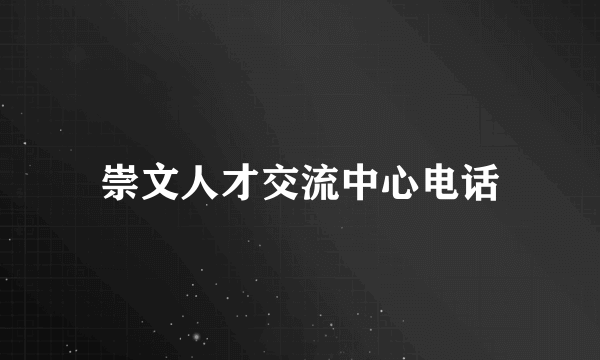 崇文人才交流中心电话